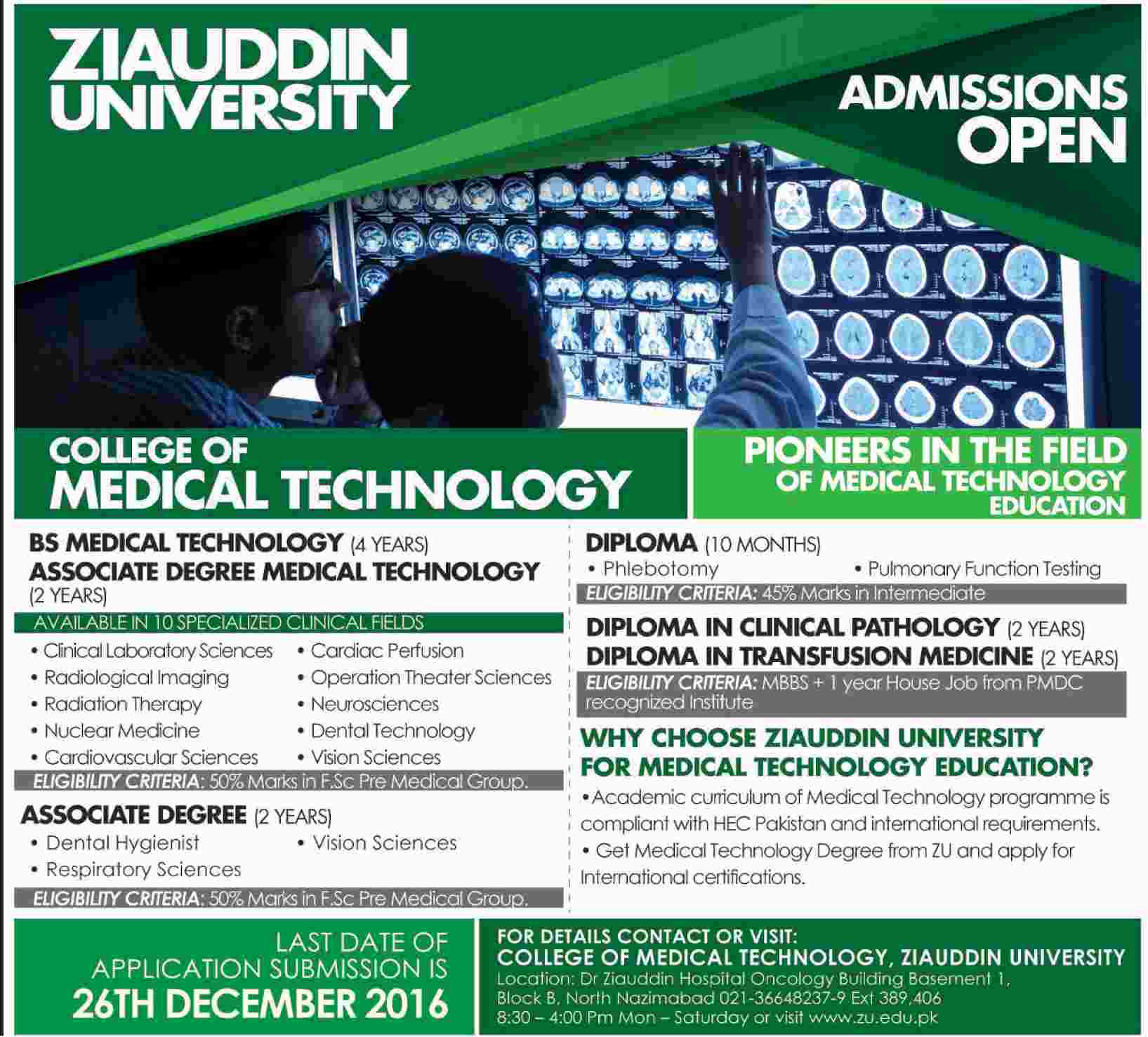 ZIAUDDIN UNIVERSITY

ADMISSIONS OPEN

COLLEGE OF MEDICAL TECHNOLOGY

PIONEERS IN THE FIELD OF MEDICAL TECHNOLOGY EDUCATION

BS MEDICAL TECHNOLOGY (4 YEARS)
ASSOCIATE DEGREE MEDICAL TECHNOLOGY (2 YEARS)

AVAILABLE IN 10 SPECIALIZED CLINICAL FIELDS

• Clinical Laboratory Sciences
• Radiological Imaging
• Radiation Therapy
• Nuclear Medicine
• Cardiovascular Sciences
• Cardiac Perfusion
• Operation Theater Sciences
• Neurosciences
• Dental Technology
• Vision Sciences

ELIGIBILITY CRITERIA: 50% Marks in F.Sc Pre Medical Group.

ASSOCIATE DEGREE (2 YEARS)
• Dental Hygienist
• Respiratory Sciences
• Vision Sciences

ELIGIBILITY CRITERIA: 50% Marks in F.Sc Pre Medical Group.

DIPLOMA (10 MONTHS)
• Phlebotomy
• Pulmonary Function Testing

ELIGIBILITY CRITERIA: 45% Marks in Intermediate

DIPLOMA IN CLINICAL PATHOLOGY (2 YEARS)
DIPLOMA IN TRANSFUSION MEDICINE (2 YEARS)

ELIGIBILITY CRITERIA: MBBS + 1 year House Job from PMDC recognized Institute

WHY CHOOSE ZIAUDDIN UNIVERSITY FOR MEDICAL TECHNOLOGY EDUCATION?
• Academic curriculum of Medical Technology programme is compliant with HEC Pakistan and international requirements.
• Get Medical Technology Degree from ZU and apply for International certifications.

LAST DATE OF APPLICATION SUBMISSION IS
26TH DECEMBER 2016

FOR DETAILS CONTACT OR VISIT:
COLLEGE OF MEDICAL TECHNOLOGY, ZIAUDDIN UNIVERSITY
Location: Dr Ziauddin Hospital Oncology Building Basement 1, Block B, North Nazimabad 021-36648237-9 Ext 389,406
8:30 – 4:00 Pm Mon – Saturday or visit www.zu.edu.pk